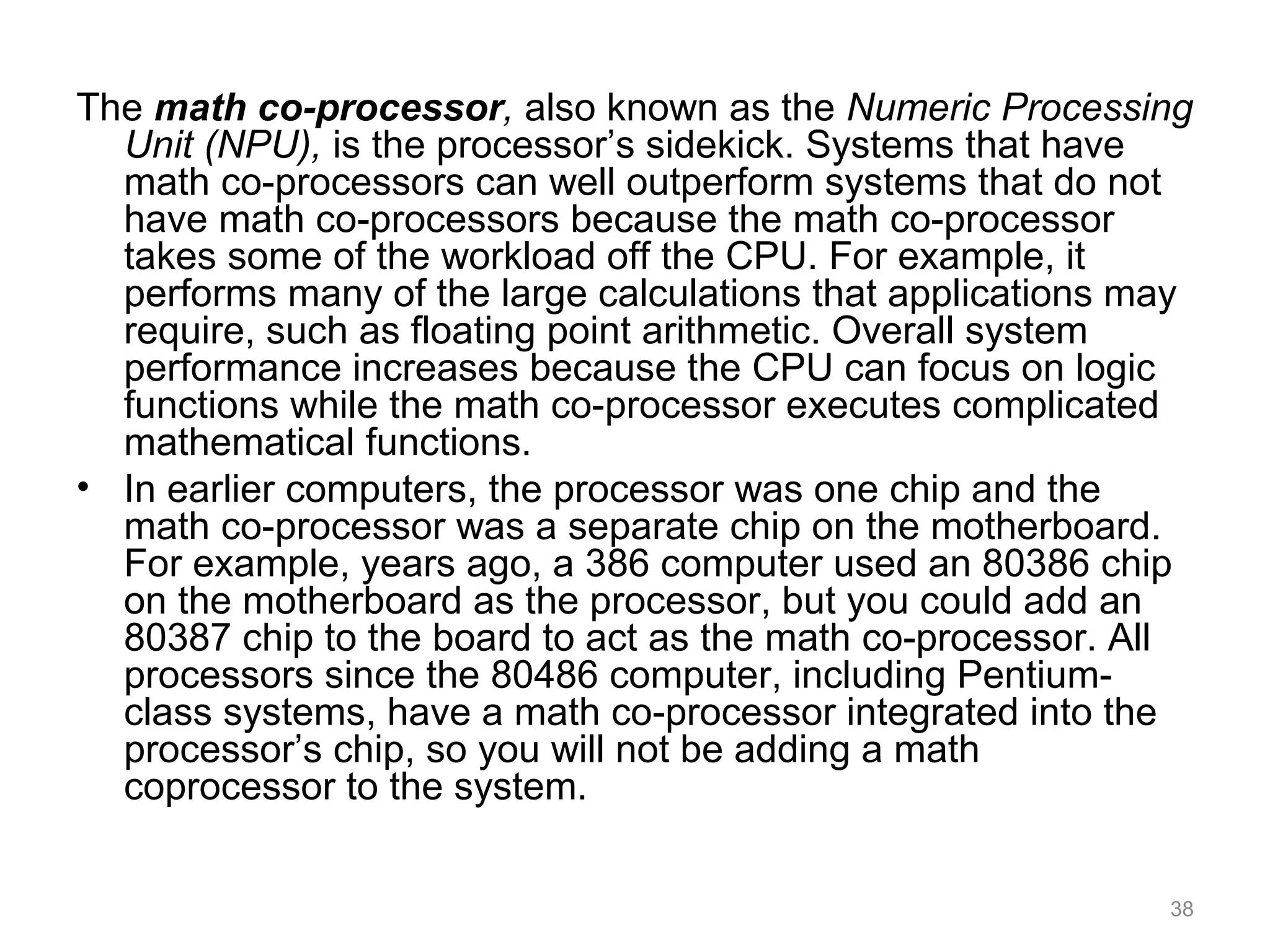 The math co-processor, also known as the Numeric Processing Unit (NPU), is the processor’s sidekick. Systems that have math co-processors can well outperform systems that do not have math co-processors because the math co-processor takes some of the workload off the CPU. For example, it performs many of the large calculations that applications may require, such as floating point arithmetic. Overall system performance increases because the CPU can focus on logic functions while the math co-processor executes complicated mathematical functions.

• In earlier computers, the processor was one chip and the math co-processor was a separate chip on the motherboard. For example, years ago, a 386 computer used an 80386 chip on the motherboard as the processor, but you could add an 80387 chip to the board to act as the math co-processor. All processors since the 80486 computer, including Pentium-class systems, have a math co-processor integrated into the processor’s chip, so you will not be adding a math coprocessor to the system.

38